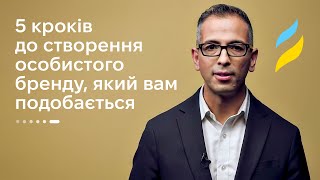 5 кроків до створення особистого бренду, який вам подобається